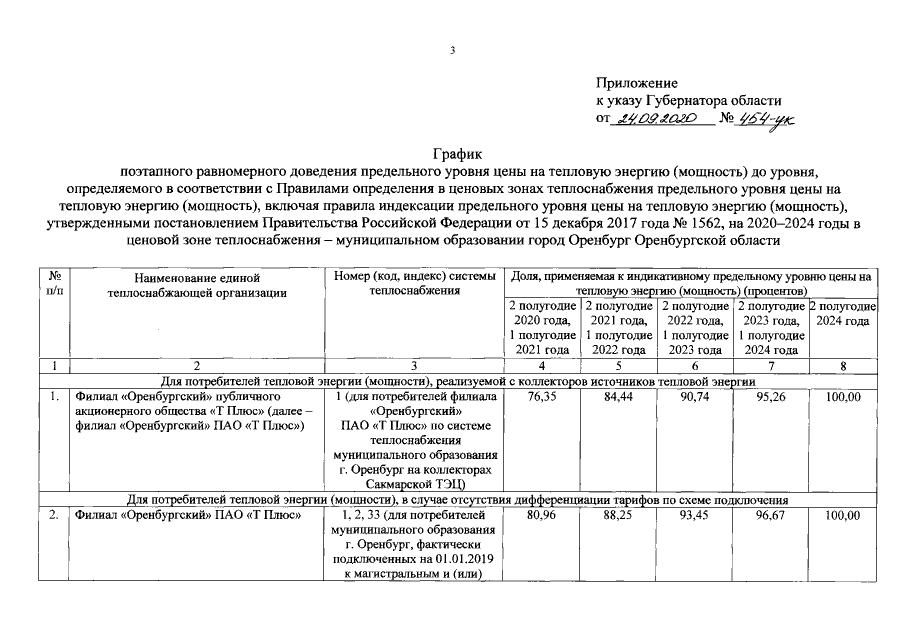 3

Приложение
к указу Губернатора области
от 24.09.2020 № 454-ук

График
поэтапного равномерного доведения предельного уровня цены на тепловую энергию (мощность) до уровня, определяемого в соответствии с Правилами определения в ценовых зонах теплоснабжения предельного уровня цены на тепловую энергию (мощность), включая правила индексации предельного уровня цены на тепловую энергию (мощность), утвержденными постановлением Правительства Российской Федерации от 15 декабря 2017 года № 1562, на 2020–2024 годы в ценовой зоне теплоснабжения – муниципальном образовании город Оренбург Оренбургской области

| № п/п | Наименование единой теплоснабжающей организации | Номер (код, индекс) системы теплоснабжения | Доля, применяемая к индикативному предельному уровню цены на тепловую энергию (мощность) (процентов) | | | | |
|---|---|---|---|---|---|---|---|
| | | | 2 полугодие 2020 года, 1 полугодие 2021 года | 2 полугодие 2021 года, 1 полугодие 2022 года | 2 полугодие 2022 года, 1 полугодие 2023 года | 2 полугодие 2023 года, 1 полугодие 2024 года | 2 полугодие 2024 года |
| 1 | 2 | 3 | 4 | 5 | 6 | 7 | 8 |
| Для потребителей тепловой энергии (мощности), реализуемой с коллекторов источников тепловой энергии | | | | | | | |
| 1. | Филиал «Оренбургский» публичного акционерного общества «Т Плюс» (далее – филиал «Оренбургский» ПАО «Т Плюс») | 1 (для потребителей филиала «Оренбургский» ПАО «Т Плюс» по системе теплоснабжения муниципального образования г. Оренбург на коллекторах Сакмарской ТЭЦ) | 76,35 | 84,44 | 90,74 | 95,26 | 100,00 |
| Для потребителей тепловой энергии (мощности), в случае отсутствия дифференциации тарифов по схеме подключения | | | | | | | |
| 2. | Филиал «Оренбургский» ПАО «Т Плюс» | 1, 2, 33 (для потребителей муниципального образования г. Оренбург, фактически подключенных на 01.01.2019 к магистральным и (или) | 80,96 | 88,25 | 93,45 | 96,67 | 100,00 |